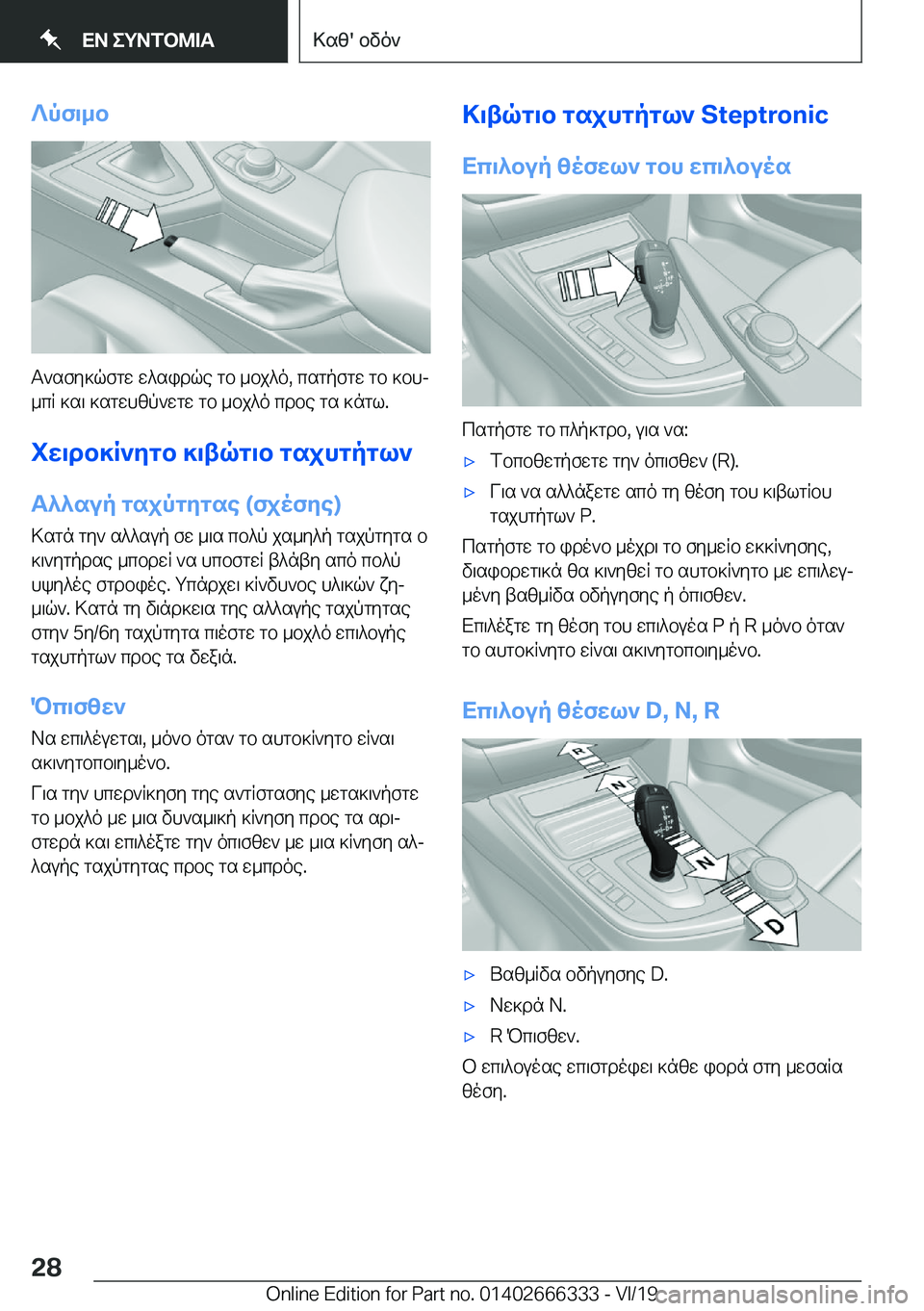 ΕΝ ΣΥΝΤΟΜΙΑ

Καθ' οδόν

Λύσιμο

Ανασηκώστε ελαφρώς το μοχλό, πατήστε το κουμπί και κατευθύνετε το μοχλό προς τα κάτω.

Χειροκίνητο κιβώτιο ταχυτήτων

Αλλαγή ταχύτητας (σχέσης)

Κατά την αλλαγή σε μια πολύ χαμηλή ταχύτητα ο κινητήρας μπορεί να υποστεί βλάβη από πολύ υψηλές στροφές. Υπάρχει κίνδυνος υλικών ζημιών. Κατά τη διάρκεια της αλλαγής ταχύτητας στην 5η/6η ταχύτητα πιέστε το μοχλό επιλογής ταχυτήτων προς τα δεξιά.

Όπισθεν

Να επιλέγεται, μόνο όταν το αυτοκίνητο είναι ακινητοποιημένο.

Για την υπερνίκηση της αντίστασης μετακινήστε το μοχλό με μια δυναμική κίνηση προς τα αριστερά και επιλέξτε την όπισθεν με μια κίνηση αλλαγής ταχύτητας προς τα εμπρός.

Κιβώτιο ταχυτήτων Steptronic

Επιλογή θέσεων του επιλογέα

Πατήστε το πλήκτρο, για να:

▷ Τοποθετήσετε την όπισθεν (R).

▷ Για να αλλάξετε από τη θέση του κιβωτίου ταχυτήτων P.

Πατήστε το φρένο μέχρι το σημείο εκκίνησης, διαφορετικά θα κινηθεί το αυτοκίνητο με επιλεγμένη βαθμίδα οδήγησης ή όπισθεν.

Επιλέξτε τη θέση του επιλογέα P ή R μόνο όταν το αυτοκίνητο είναι ακινητοποιημένο.

Επιλογή θέσεων D, N, R

R
N
N
D

▷ Βαθμίδα οδήγησης D.

▷ Νεκρά N.

▷ R Όπισθεν.

Ο επιλογέας επιστρέφει κάθε φορά στη μεσαία θέση.

28

Online Edition for Part no. 01402666333 - VI/19

carmanualsonline.info